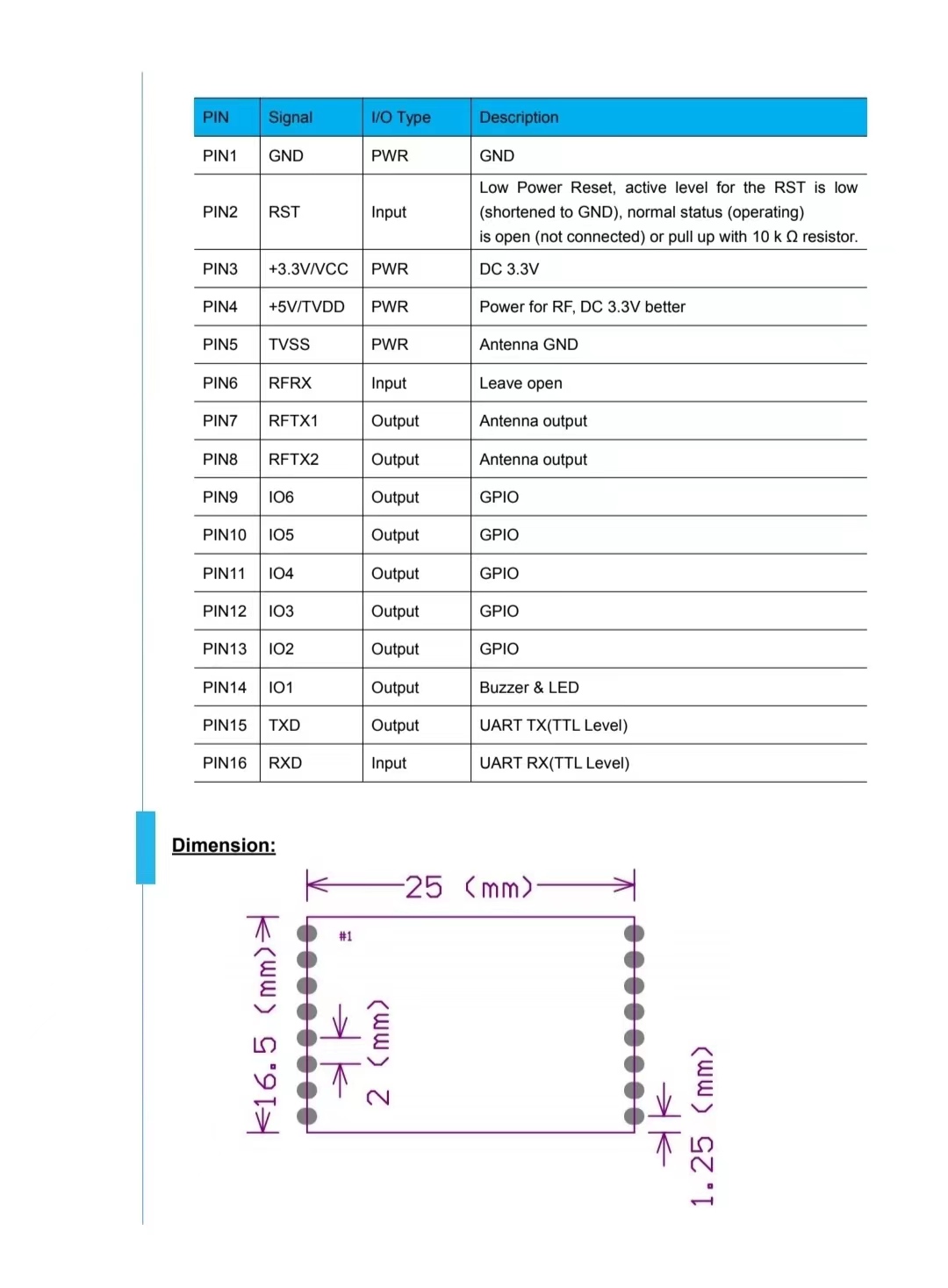 | PIN | Signal | I/O Type | Description |
|---|---|---|---|
| PIN1 | GND | PWR | GND |
| PIN2 | RST | Input | Low Power Reset, active level for the RST is low (shortened to GND), normal status (operating) is open (not connected) or pull up with 10 k Ω resistor. |
| PIN3 | +3.3V/VCC | PWR | DC 3.3V |
| PIN4 | +5V/TVDD | PWR | Power for RF, DC 3.3V better |
| PIN5 | TVSS | PWR | Antenna GND |
| PIN6 | RFRX | Input | Leave open |
| PIN7 | RFTX1 | Output | Antenna output |
| PIN8 | RFTX2 | Output | Antenna output |
| PIN9 | IO6 | Output | GPIO |
| PIN10 | IO5 | Output | GPIO |
| PIN11 | IO4 | Output | GPIO |
| PIN12 | IO3 | Output | GPIO |
| PIN13 | IO2 | Output | GPIO |
| PIN14 | IO1 | Output | Buzzer & LED |
| PIN15 | TXD | Output | UART TX(TTL Level) |
| PIN16 | RXD | Input | UART RX(TTL Level) |

Dimension:

25 (mm)

#1

16.5 (mm)

2 (mm)

1.25 (mm)